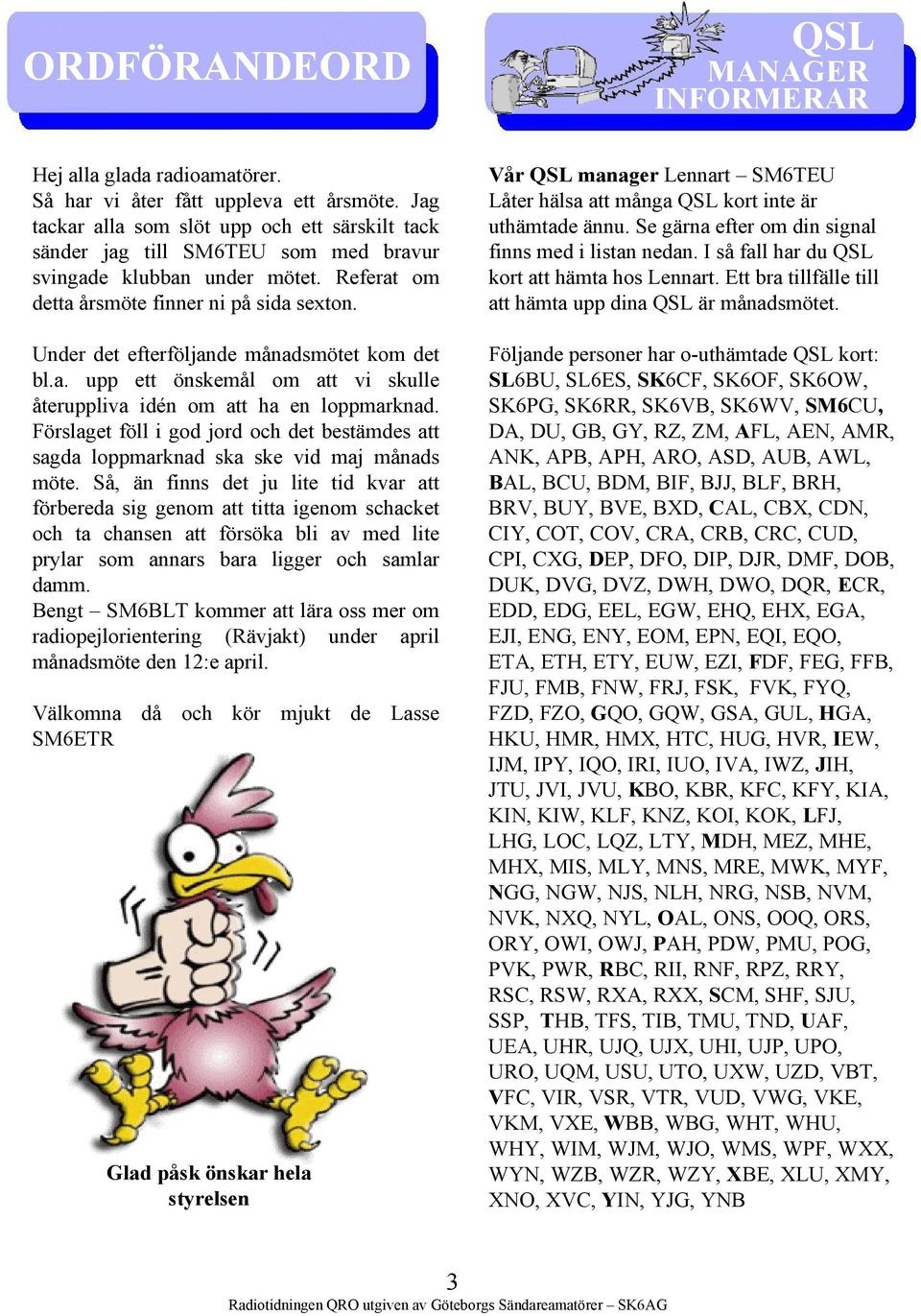 ORDFÖRANDEORD

Hej alla glada radioamatörer.
Så har vi åter fått uppleva ett årsmöte. Jag tackar alla som slöt upp och ett särskilt tack sänder jag till SM6TEU som med bravur svingade klubban under mötet. Referat om detta årsmöte finner ni på sida sexton.

Under det efterföljande månadsmötet kom det bl.a. upp ett önskemål om att vi skulle återuppliva idén om att ha en loppmarknad. Förslaget föll i god jord och det bestämdes att sagda loppmarknad ska ske vid maj månads möte. Så, än finns det ju lite tid kvar att förbereda sig genom att titta igenom schacket och ta chansen att försöka bli av med lite prylar som annars bara ligger och samlar damm.
Bengt – SM6BLT kommer att lära oss mer om radiopejlorientering (Rävjakt) under april månadsmöte den 12:e april.

Välkomna då och kör mjukt de Lasse SM6ETR

Glad påsk önskar hela styrelsen

QSL MANAGER INFORMERAR

Vår QSL manager Lennart – SM6TEU
Låter hälsa att många QSL kort inte är uthämtade ännu. Se gärna efter om din signal finns med i listan nedan. I så fall har du QSL kort att hämta hos Lennart. Ett bra tillfälle till att hämta upp dina QSL är månadsmötet.

Följande personer har o-uthämtade QSL kort:
SL6BU, SL6ES, SK6CF, SK6OF, SK6OW, SK6PG, SK6RR, SK6VB, SK6WV, SM6CU, DA, DU, GB, GY, RZ, ZM, AFL, AEN, AMR, ANK, APB, APH, ARO, ASD, AUB, AWL, BAL, BCU, BDM, BIF, BJJ, BLF, BRH, BRV, BUY, BVE, BXD, CAL, CBX, CDN, CIY, COT, COV, CRA, CRB, CRC, CUD, CPI, CXG, DEP, DFO, DIP, DJR, DMF, DOB, DUK, DVG, DVZ, DWH, DWO, DQR, ECR, EDD, EDG, EEL, EGW, EHQ, EHX, EGA, EJI, ENG, ENY, EOM, EPN, EQI, EQO, ETA, ETH, ETY, EUW, EZI, FDF, FEG, FFB, FJU, FMB, FNW, FRJ, FSK, FVK, FYQ, FZD, FZO, GQO, GQW, GSA, GUL, HGA, HKU, HMR, HMX, HTC, HUG, HVR, IEW, IJM, IPY, IQO, IRI, IUO, IVA, IWZ, JIH, JTU, JVI, JVU, KBO, KBR, KFC, KFY, KIA, KIN, KIW, KLF, KNZ, KOI, KOK, LFJ, LHG, LOC, LQZ, LTY, MDH, MEZ, MHE, MHX, MIS, MLY, MNS, MRE, MWK, MYF, NGG, NGW, NJS, NLH, NRG, NSB, NVM, NVK, NXQ, NYL, OAL, ONS, OOQ, ORS, ORY, OWI, OWJ, PAH, PDW, PMU, POG, PVK, PWR, RBC, RII, RNF, RPZ, RRY, RSC, RSW, RXA, RXX, SCM, SHF, SJU, SSP, THB, TFS, TIB, TMU, TND, UAF, UEA, UHR, UJQ, UJX, UHI, UJP, UPO, URO, UQM, USU, UTO, UXW, UZD, VBT, VFC, VIR, VSR, VTR, VUD, VWG, VKE, VKM, VXE, WBB, WBG, WHT, WHU, WHY, WIM, WJM, WJO, WMS, WPF, WXX, WYN, WZB, WZR, WZY, XBE, XLU, XMY, XNO, XVC, YIN, YJG, YNB

3
Radiotidningen QRO utgiven av Göteborgs Sändareamatörer – SK6AG